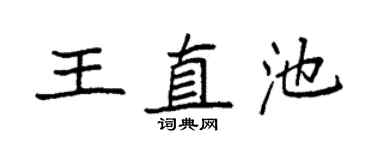 王直池

词典网